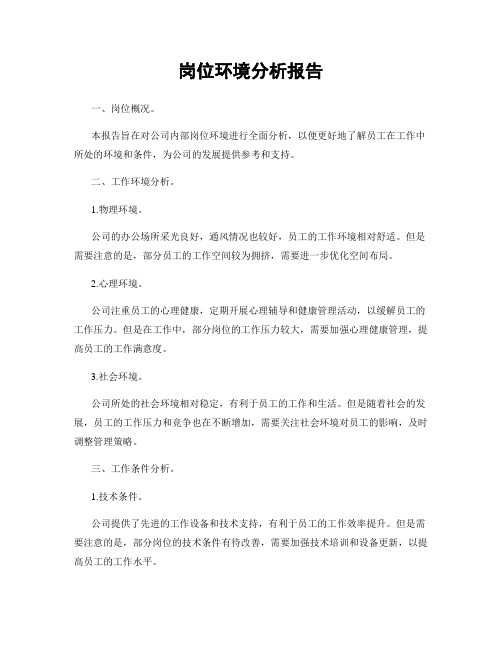 岗位环境分析报告

一、岗位概况。

本报告旨在对公司内部岗位环境进行全面分析，以便更好地了解员工在工作中所处的环境和条件，为公司的发展提供参考和支持。

二、工作环境分析。

1.物理环境。

公司的办公场所采光良好，通风情况也较好，员工的工作环境相对舒适。但是需要注意的是，部分员工的工作空间较为拥挤，需要进一步优化空间布局。

2.心理环境。

公司注重员工的心理健康，定期开展心理辅导和健康管理活动，以缓解员工的工作压力。但是在工作中，部分岗位的工作压力较大，需要加强心理健康管理，提高员工的工作满意度。

3.社会环境。

公司所处的社会环境相对稳定，有利于员工的工作和生活。但是随着社会的发展，员工的工作压力和竞争也在不断增加，需要关注社会环境对员工的影响，及时调整管理策略。

三、工作条件分析。

1.技术条件。

公司提供了先进的工作设备和技术支持，有利于员工的工作效率提升。但是需要注意的是，部分岗位的技术条件有待改善，需要加强技术培训和设备更新，以提高员工的工作水平。